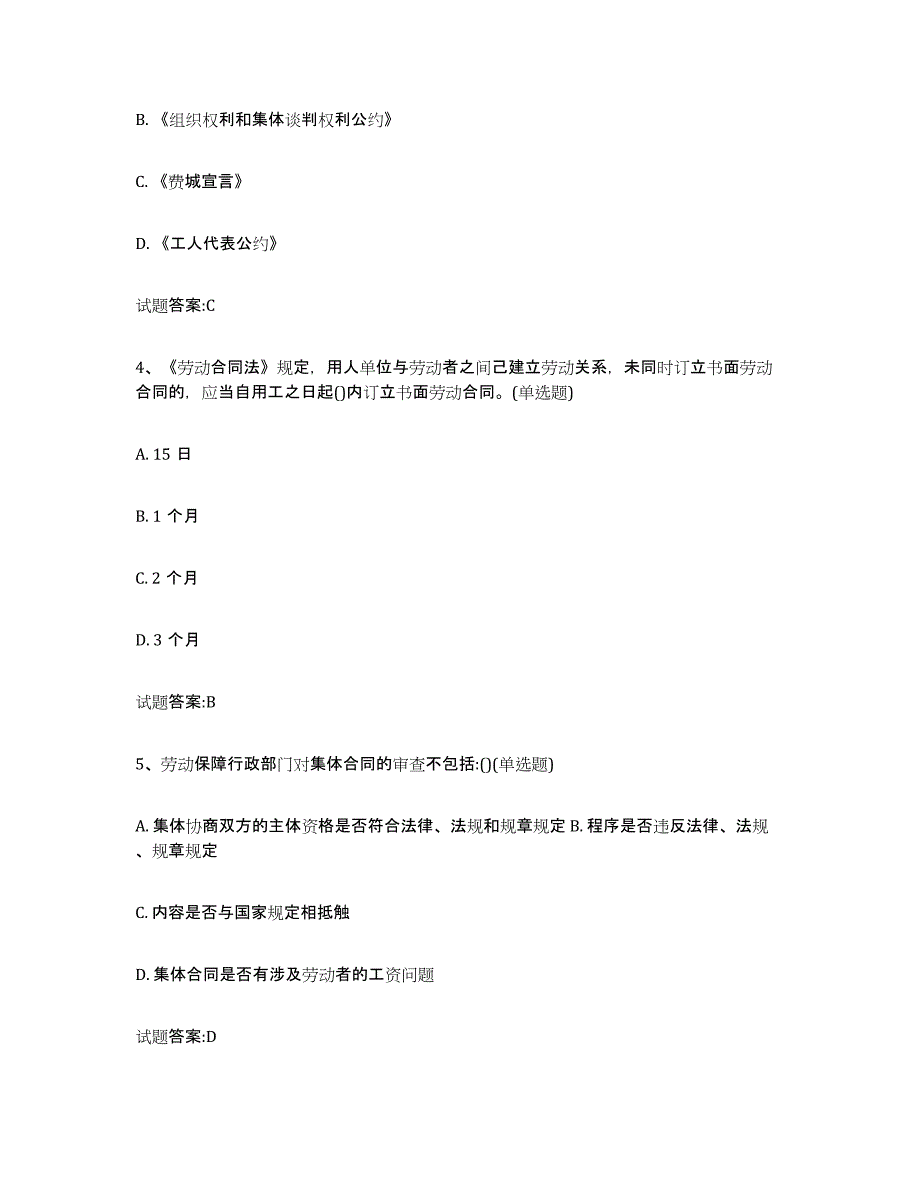 B. 《组织权利和集体谈判权利公约》

C. 《费城宣言》

D. 《工人代表公约》

试题答案:C

4、《劳动合同法》规定，用人单位与劳动者之间已建立劳动关系，未同时订立书面劳动合同的，应当自用工之日起()内订立书面劳动合同。(单选题)

A. 15 日

B. 1 个月

C. 2 个月

D. 3 个月

试题答案:B

5、劳动保障行政部门对集体合同的审查不包括:()(单选题)

A. 集体协商双方的主体资格是否符合法律、法规和规章规定 B. 程序是否违反法律、法规、规章规定

C. 内容是否与国家规定相抵触

D. 集体合同是否有涉及劳动者的工资问题

试题答案:D